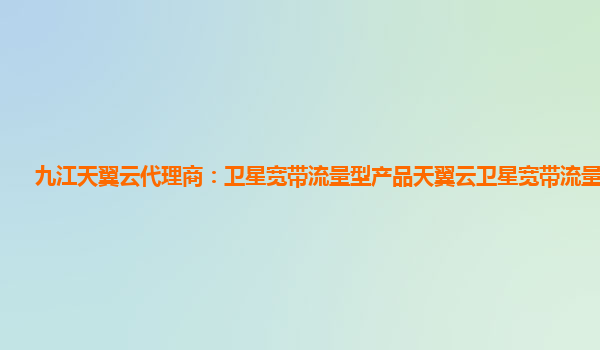 九江天翼云代理商：卫星宽带流量型产品天翼云卫星宽带流量